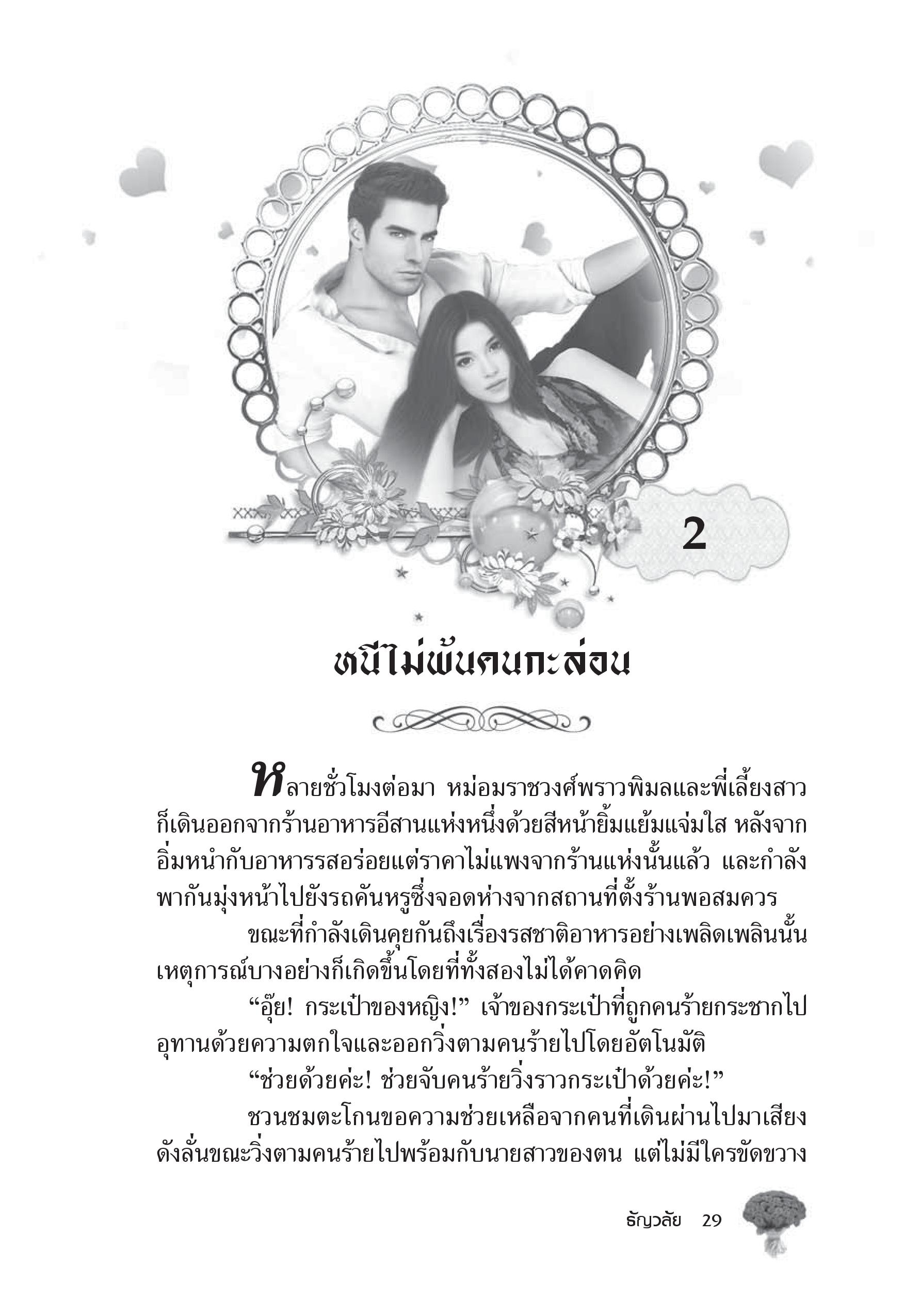 2

หนีไม่พ้นคนกะล่อน

หลายชั่วโมงต่อมา หม่อมราชวงศ์พราวพิมลและพี่เลี้ยงสาวก็เดินออกจากร้านอาหารอีสานแห่งหนึ่งด้วยสีหน้ายิ้มแย้มแจ่มใส หลังจากอิ่มหนำกับอาหารรสอร่อยแต่ราคาไม่แพงจากร้านแห่งนั้นแล้ว และกำลังพากันมุ่งหน้าไปยังรถคันหรูซึ่งจอดห่างจากสถานที่ตั้งร้านพอสมควร

ขณะที่กำลังเดินคุยกันถึงเรื่องรสชาติอาหารอย่างเพลิดเพลินนั้น เหตุการณ์บางอย่างก็เกิดขึ้นโดยที่ทั้งสองไม่ได้คาดคิด

“อุ๊ย! กระเป๋าของหญิง!” เจ้าของกระเป๋าที่ถูกคนร้ายกระชากไปอุทานด้วยความตกใจและออกวิ่งตามคนร้ายไปโดยอัตโนมัติ

“ช่วยด้วยค่ะ! ช่วยจับคนร้ายวิ่งราวกระเป๋าด้วยค่ะ!”

ชวนชมตะโกนขอความช่วยเหลือจากคนที่เดินผ่านไปมาเสียงดังลั่นขณะวิ่งตามคนร้ายไปพร้อมกับนายสาวของตน แต่ไม่มีใครขัดขวาง

ธัญวลัย 29